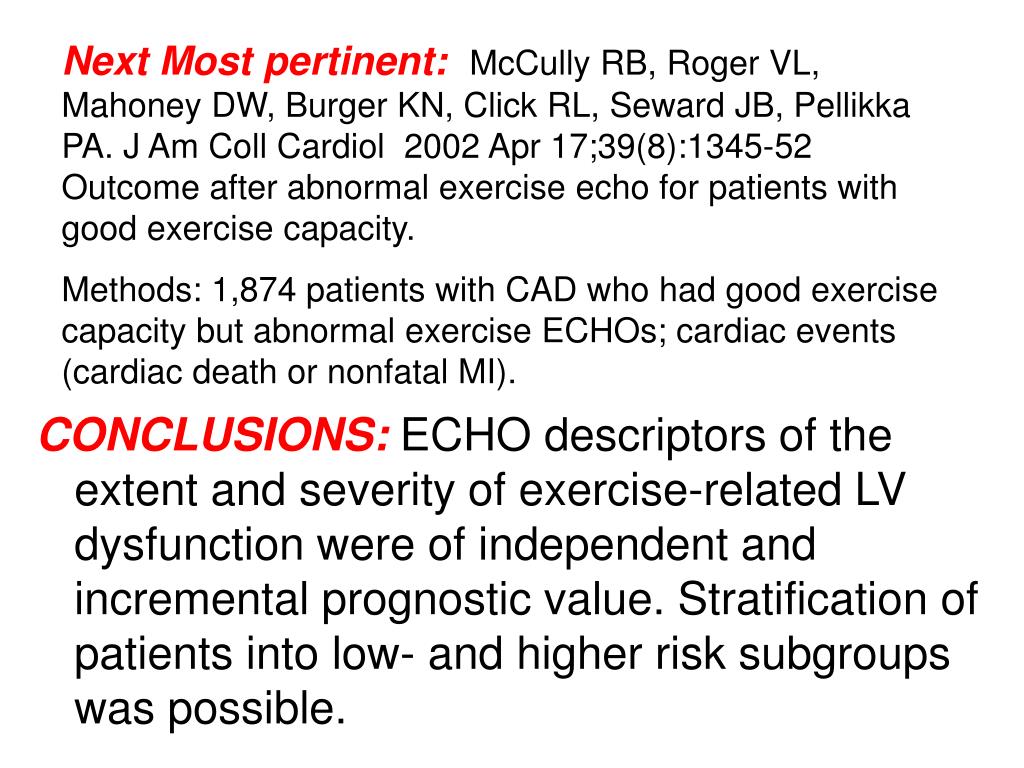 Next Most pertinent: McCully RB, Roger VL, Mahoney DW, Burger KN, Click RL, Seward JB, Pellikka PA. J Am Coll Cardiol 2002 Apr 17;39(8):1345-52 Outcome after abnormal exercise echo for patients with good exercise capacity.

Methods: 1,874 patients with CAD who had good exercise capacity but abnormal exercise ECHOs; cardiac events (cardiac death or nonfatal MI).

CONCLUSIONS: ECHO descriptors of the extent and severity of exercise-related LV dysfunction were of independent and incremental prognostic value. Stratification of patients into low- and higher risk subgroups was possible.